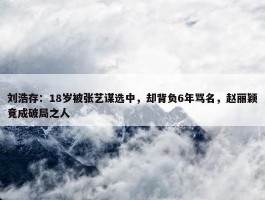 刘浩存：18岁被张艺谋选中，却背负6年骂名，赵丽颖竟成破局之人